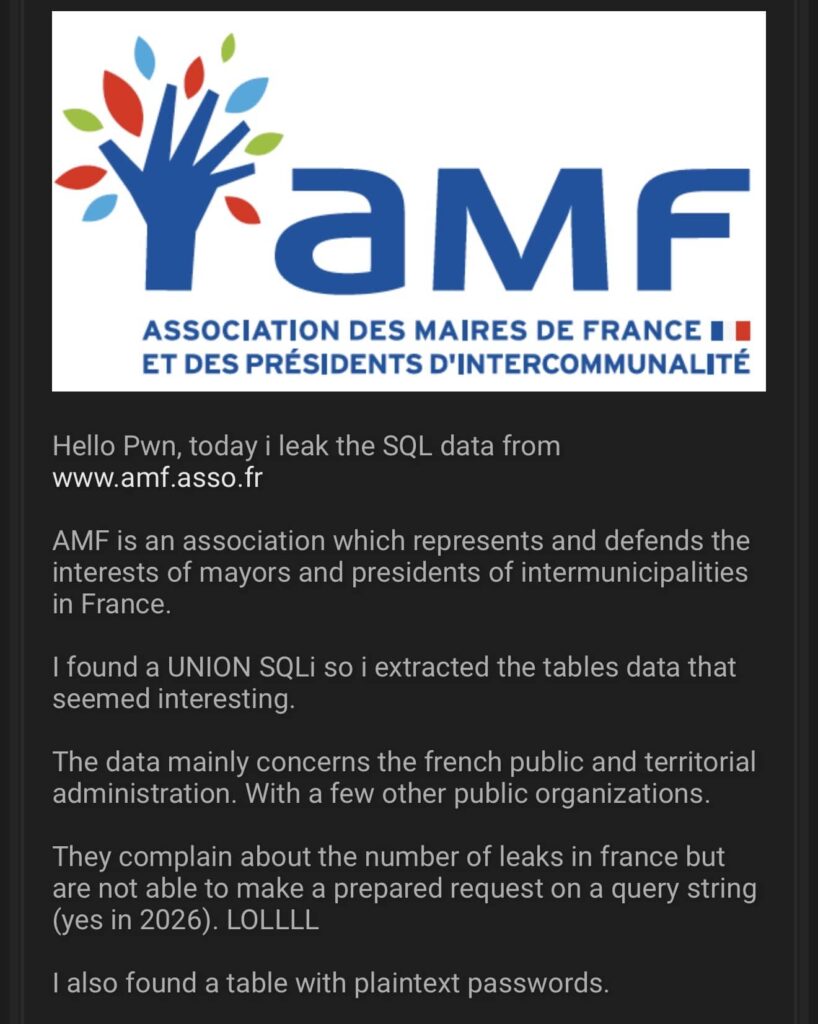 aMF
ASSOCIATION DES MAIRES DE FRANCE
ET DES PRÉSIDENTS D'INTERCOMMUNALITÉ

Hello Pwn, today i leak the SQL data from www.amf.asso.fr

AMF is an association which represents and defends the interests of mayors and presidents of intermunicipalities in France.

I found a UNION SQLi so i extracted the tables data that seemed interesting.

The data mainly concerns the french public and territorial administration. With a few other public organizations.

They complain about the number of leaks in france but are not able to make a prepared request on a query string (yes in 2026). LOLLLL

I also found a table with plaintext passwords.